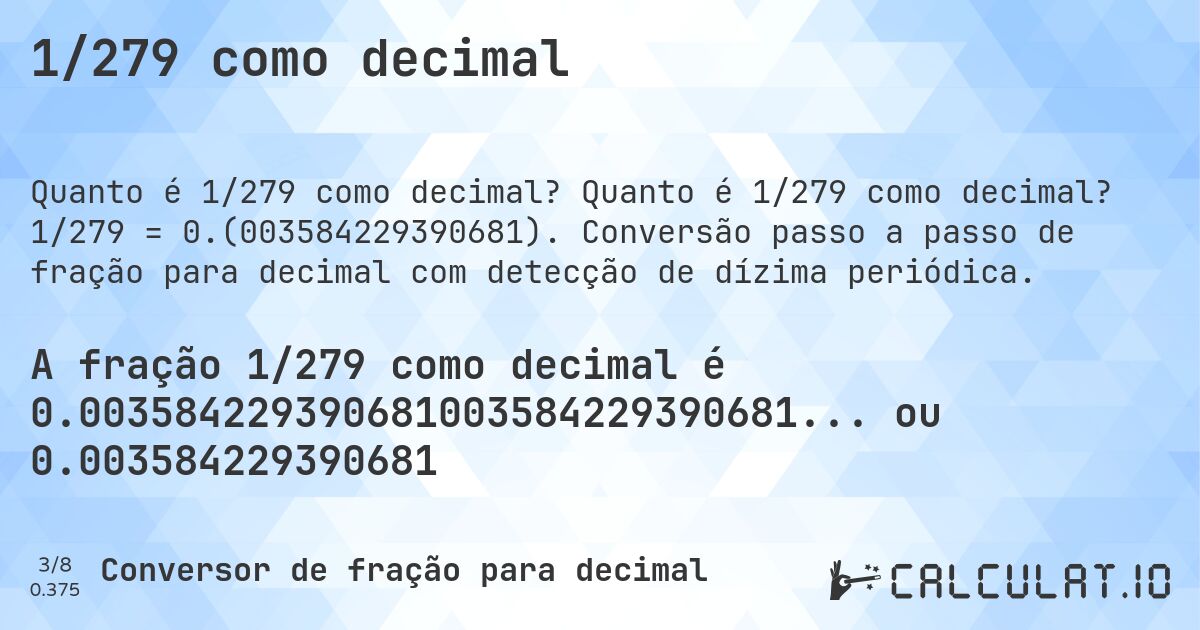 1/279 como decimal

Quanto é 1/279 como decimal? Quanto é 1/279 como decimal? 1/279 = 0.(003584229390681). Conversão passo a passo de fração para decimal com detecção de dízima periódica.

A fração 1/279 como decimal é 0.003584229390681003584229390681... ou 0.003584229390681

3/8
0.375

Conversor de fração para decimal

CALCULAT.IO